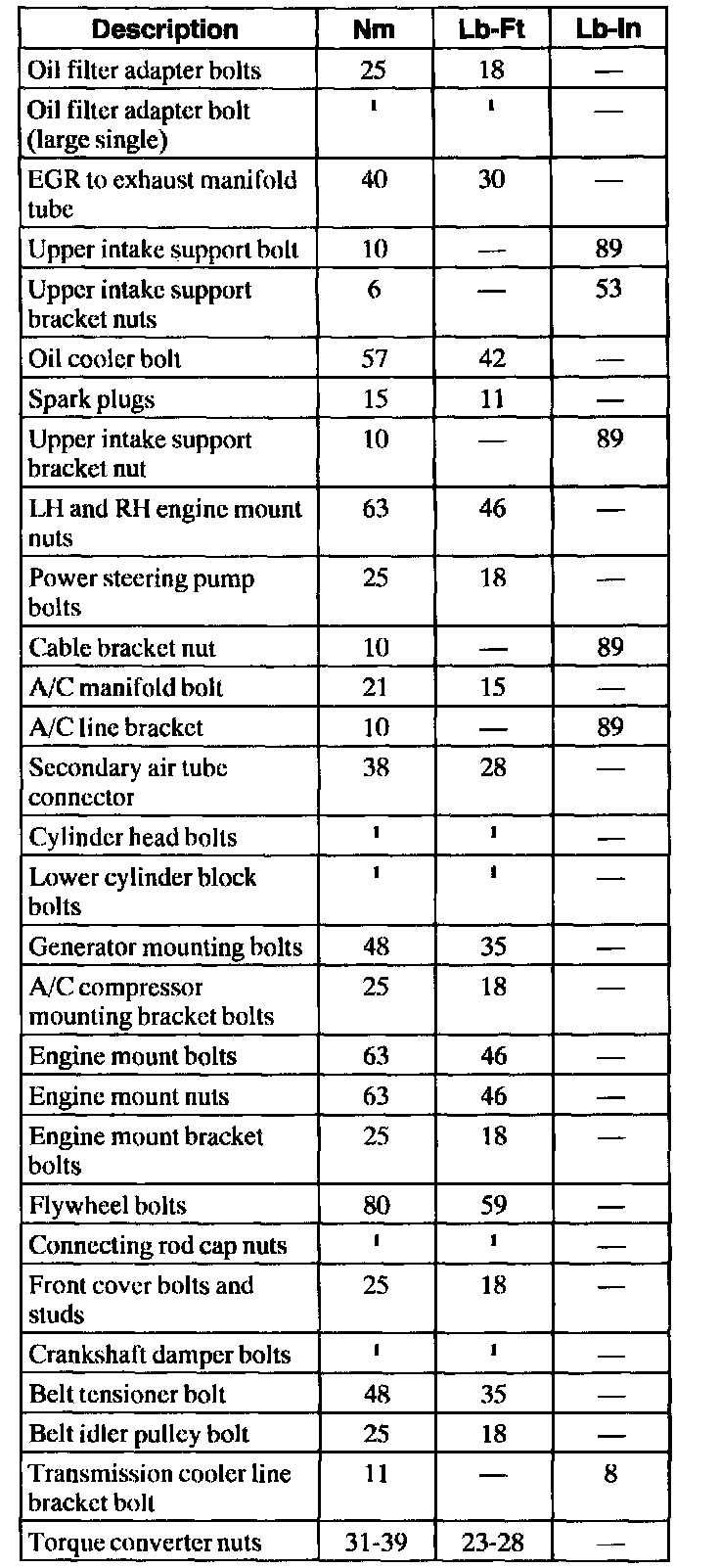 | Description | Nm | Lb-Ft | Lb-In |
|---|---|---|---|
| Oil filter adapter bolts | 25 | 18 | — |
| Oil filter adapter bolt (large single) | $^1$ | $^1$ | — |
| EGR to exhaust manifold tube | 40 | 30 | — |
| Upper intake support bolt | 10 | — | 89 |
| Upper intake support bracket nuts | 6 | — | 53 |
| Oil cooler bolt | 57 | 42 | — |
| Spark plugs | 15 | 11 | — |
| Upper intake support bracket nut | 10 | — | 89 |
| LH and RH engine mount nuts | 63 | 46 | — |
| Power steering pump bolts | 25 | 18 | — |
| Cable bracket nut | 10 | — | 89 |
| A/C manifold bolt | 21 | 15 | — |
| A/C line bracket | 10 | — | 89 |
| Secondary air tube connector | 38 | 28 | — |
| Cylinder head bolts | $^1$ | $^1$ | — |
| Lower cylinder block bolts | $^1$ | $^1$ | — |
| Generator mounting bolts | 48 | 35 | — |
| A/C compressor mounting bracket bolts | 25 | 18 | — |
| Engine mount bolts | 63 | 46 | — |
| Engine mount nuts | 63 | 46 | — |
| Engine mount bracket bolts | 25 | 18 | — |
| Flywheel bolts | 80 | 59 | — |
| Connecting rod cap nuts | $^1$ | $^1$ | — |
| Front cover bolts and studs | 25 | 18 | — |
| Crankshaft damper bolts | $^1$ | $^1$ | — |
| Belt tensioner bolt | 48 | 35 | — |
| Belt idler pulley bolt | 25 | 18 | — |
| Transmission cooler line bracket bolt | 11 | — | 8 |
| Torque converter nuts | 31-39 | 23-28 | — |